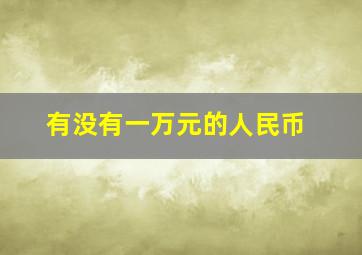 有没有一万元的人民币